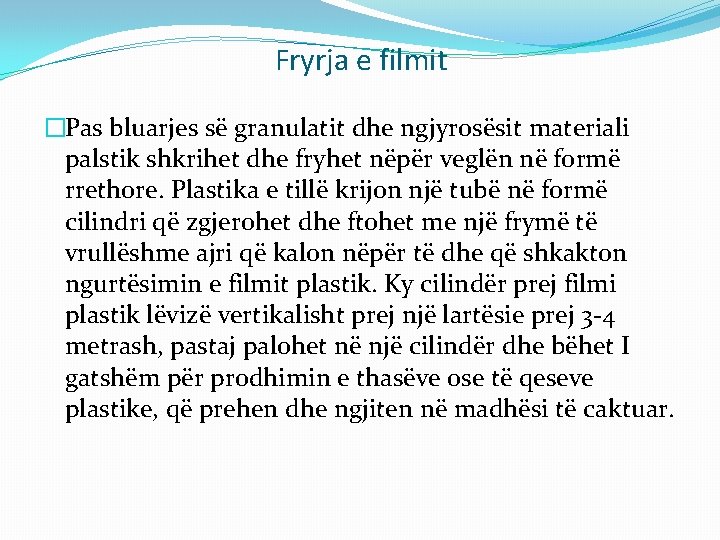 Fryrja e filmit

Pas bluarjes së granulatit dhe ngjyrosësit materiali palstik shkrihet dhe fryhet nëpër veglën në formë rrethore. Plastika e tillë krijon një tubë në formë cilindri që zgjerohet dhe ftohet me një frymë të vrullëshme ajri që kalon nëpër të dhe që shkakton ngurtësimin e filmit plastik. Ky cilindër prej filmi plastik lëvizë vertikalisht prej një lartësie prej 3-4 metrash, pastaj palohet në një cilindër dhe bëhet I gatshëm për prodhimin e thasëve ose të qeseve plastike, që prehen dhe ngjiten në madhësi të caktuar.